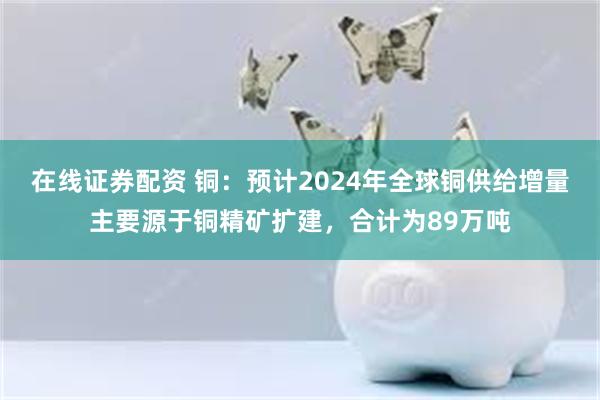 在线证券配资 铜：预计2024年全球铜供给增量主要源于铜精矿扩建，合计为89万吨